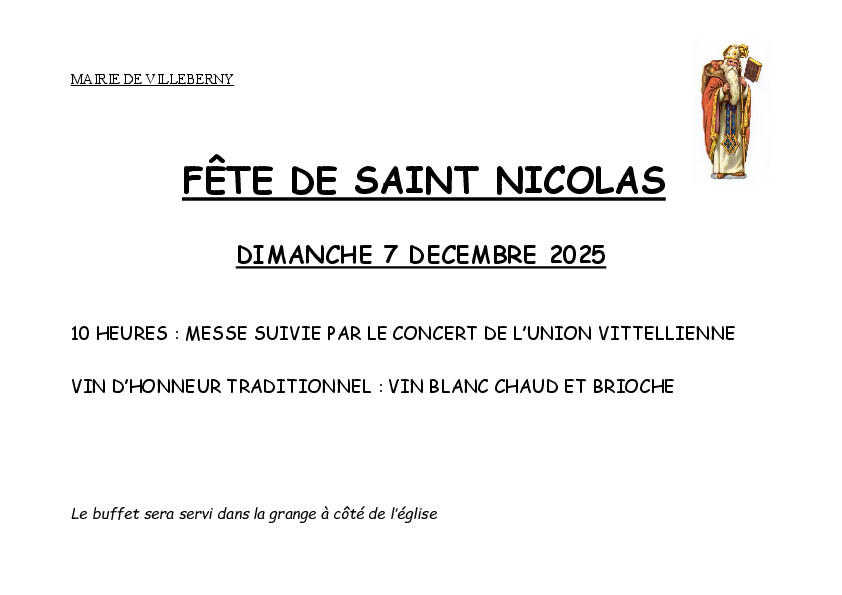 MAIRIE DE VILLEBERNY

FÊTE DE SAINT NICOLAS

DIMANCHE 7 DECEMBRE 2025

10 HEURES : MESSE SUIVIE PAR LE CONCERT DE L'UNION VITTELLIENNE

VIN D'HONNEUR TRADITIONNEL : VIN BLANC CHAUD ET BRIOCHE

Le buffet sera servi dans la grange à côté de l'église